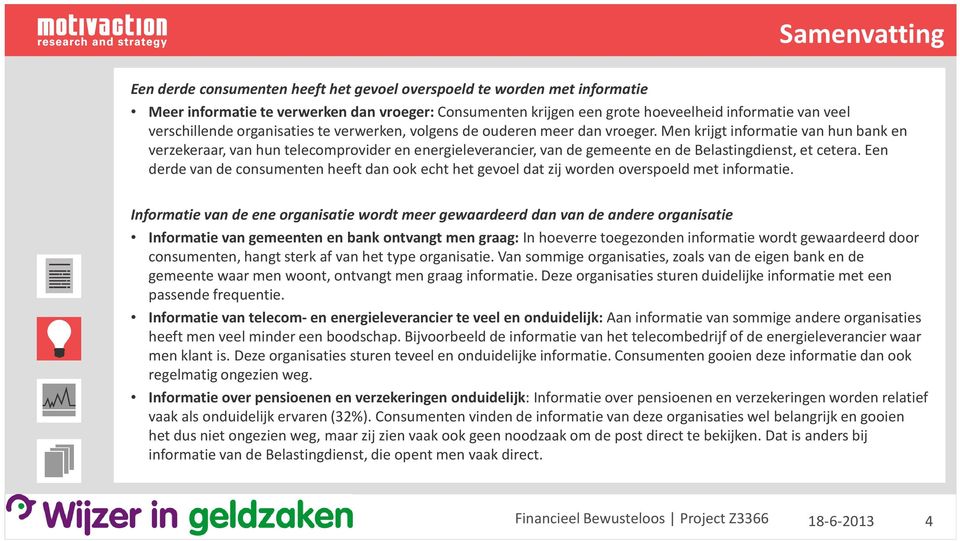 motivaction
research and strategy

Samenvatting

Een derde consumenten heeft het gevoel overspoeld te worden met informatie

• Meer informatie te verwerken dan vroeger: Consumenten krijgen een grote hoeveelheid informatie van veel verschillende organisaties te verwerken, volgens de ouderen meer dan vroeger. Men krijgt informatie van hun bank en verzekeraar, van hun telecomprovider en energieleverancier, van de gemeente en de Belastingdienst, et cetera. Een derde van de consumenten heeft dan ook echt het gevoel dat zij worden overspoeld met informatie.

Informatie van de ene organisatie wordt meer gewaardeerd dan van de andere organisatie

• Informatie van gemeenten en bank ontvangt men graag: In hoeverre toegezonden informatie wordt gewaardeerd door consumenten, hangt sterk af van het type organisatie. Van sommige organisaties, zoals van de eigen bank en de gemeente waar men woont, ontvangt men graag informatie. Deze organisaties sturen duidelijke informatie met een passende frequentie.

• Informatie van telecom- en energieleverancier te veel en onduidelijk: Aan informatie van sommige andere organisaties heeft men veel minder een boodschap. Bijvoorbeeld de informatie van het telecombedrijf of de energieleverancier waar men klant is. Deze organisaties sturen teveel en onduidelijke informatie. Consumenten gooien deze informatie dan ook regelmatig ongezien weg.

• Informatie over pensioenen en verzekeringen onduidelijk: Informatie over pensioenen en verzekeringen worden relatief vaak als onduidelijk ervaren (32%). Consumenten vinden de informatie van deze organisaties wel belangrijk en gooien het dus niet ongezien weg, maar zij zien vaak ook geen noodzaak om de post direct te bekijken. Dat is anders bij informatie van de Belastingdienst, die opent men vaak direct.

Wijzer in geldzaken

Financieel Bewusteloos | Project Z3366

18-6-2013

4